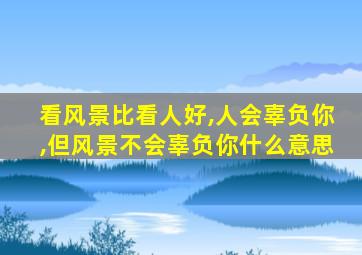 看风景比看人好,人会辜负你,但风景不会辜负你什么意思